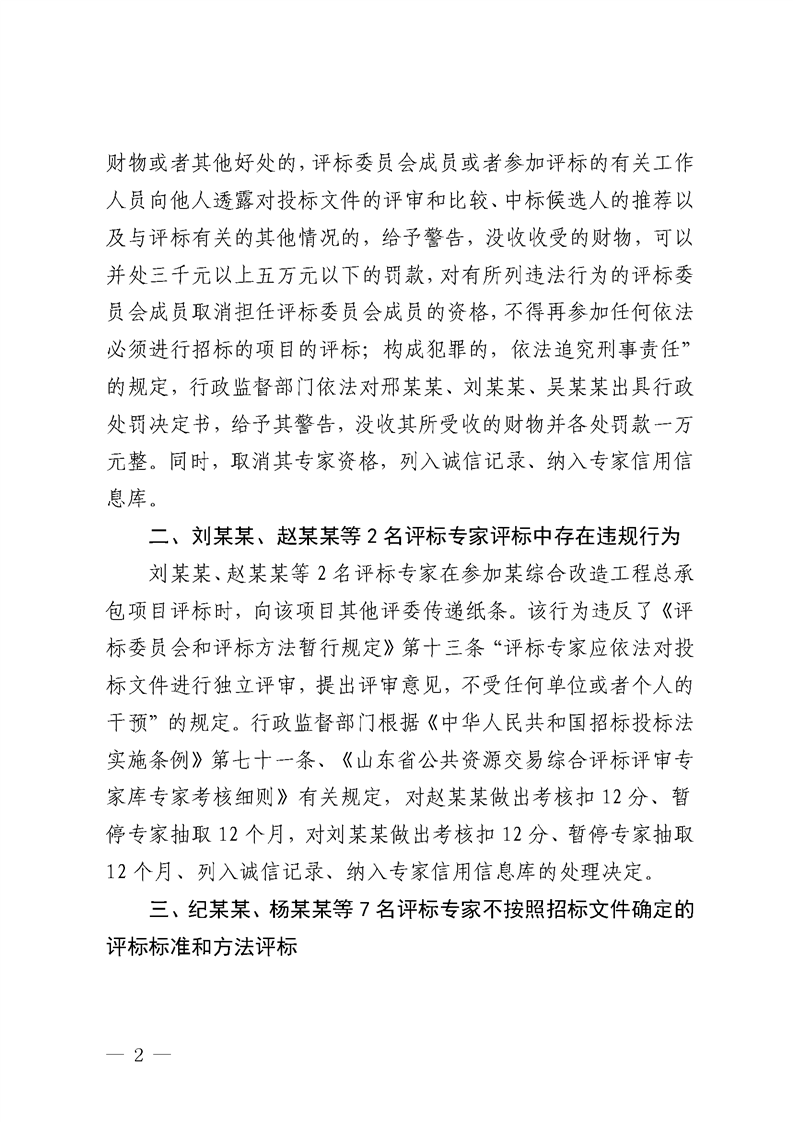 财物或者其他好处的，评标委员会成员或者参加评标的有关工作人员向他人透露对投标文件的评审和比较、中标候选人的推荐以及与评标有关的其他情况的，给予警告，没收收受的财物，可以并处三千元以上五万元以下的罚款，对有所列违法行为的评标委员会成员取消担任评标委员会成员的资格，不得再参加任何依法必须进行招标的项目的评标；构成犯罪的，依法追究刑事责任”的规定，行政监督部门依法对邢某某、刘某某、吴某某出具行政处罚决定书，给予其警告，没收其所受收的财物并各处罚款一万元整。同时，取消其专家资格，列入诚信记录、纳入专家信用信息库。

二、刘某某、赵某某等 2 名评标专家评标中存在违规行为

刘某某、赵某某等 2 名评标专家在参加某综合改造工程总承包项目评标时，向该项目其他评委传递纸条。该行为违反了《评标委员会和评标方法暂行规定》第十三条“评标专家应依法对投标文件进行独立评审，提出评审意见，不受任何单位或者个人的干预”的规定。行政监督部门根据《中华人民共和国招标投标法实施条例》第七十一条、《山东省公共资源交易综合评标评审专家库专家考核细则》有关规定，对赵某某做出考核扣 12 分、暂停专家抽取 12 个月，对刘某某做出考核扣 12 分、暂停专家抽取 12 个月、列入诚信记录、纳入专家信用信息库的处理决定。

三、纪某某、杨某某等 7 名评标专家不按照招标文件确定的评标标准和方法评标

— 2 —